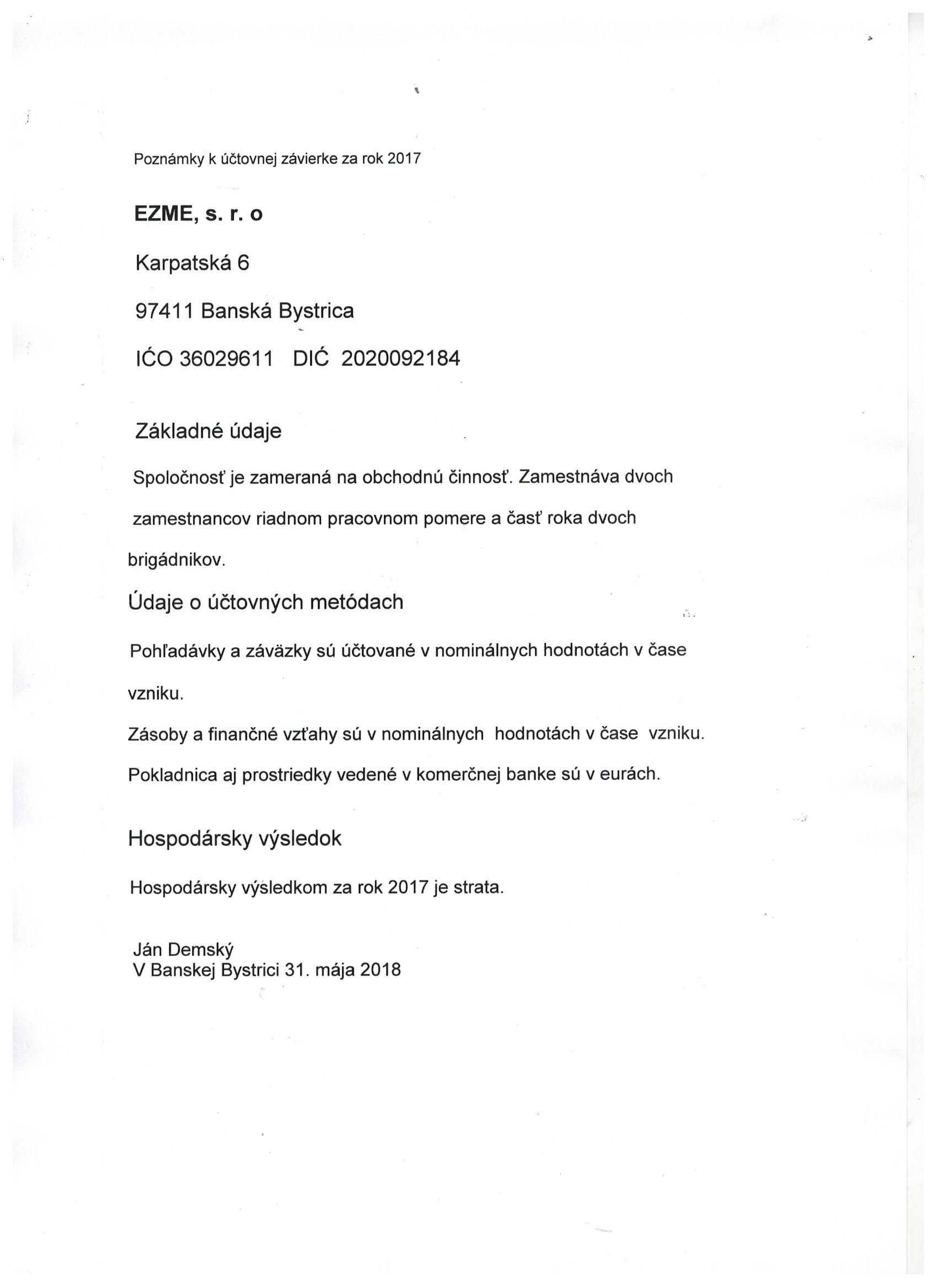 Poznámky k účtovnej závierke za rok 2017

EZME, s. r. o

Karpatská 6

97411 Banská Bystrica

IĆO 36029611 DIĆ 2020092184

Základné údaje

Spoločnosť je zameraná na obchodnú činnosť. Zamestnáva dvoch zamestnancov riadnom pracovnom pomere a časť roka dvoch brigádnikov.

Údaje o účtovných metódach

Pohľadávky a záväzky sú účtované v nominálnych hodnotách v čase vzniku.

Zásoby a finančné vzťahy sú v nominálnych hodnotách v čase vzniku.

Pokladnica aj prostriedky vedené v komerčnej banke sú v eurách.

Hospodársky výsledok

Hospodársky výsledkom za rok 2017 je strata.

Ján Demský
V Banskej Bystrici 31. mája 2018